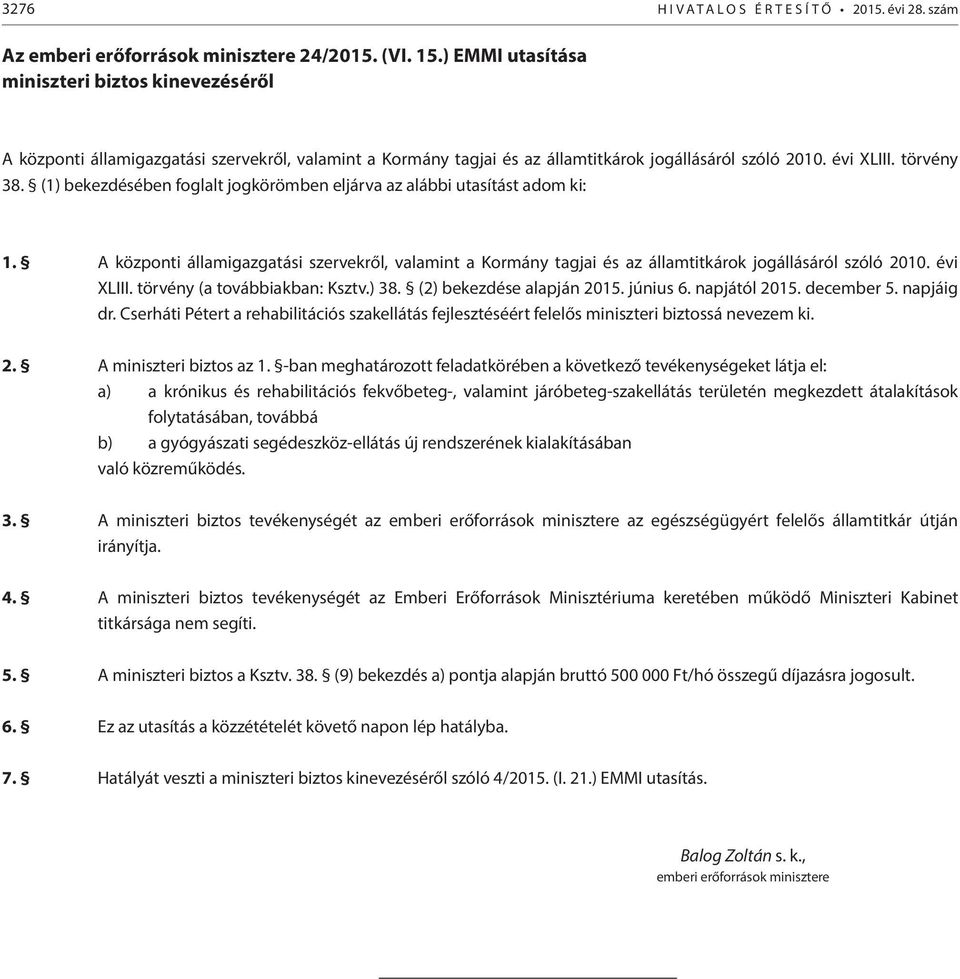 3276

HIVATALOS ÉRTESÍTŐ • 2015. évi 28. szám

Az emberi erőforrások minisztere 24/2015. (VI. 15.) EMMI utasítása miniszteri biztos kinevezéséről

A központi államigazgatási szervekről, valamint a Kormány tagjai és az államtitkárok jogállásáról szóló 2010. évi XLIII. törvény 38. § (1) bekezdésében foglalt jogkörömben eljárva az alábbi utasítást adom ki:

1. § A központi államigazgatási szervekről, valamint a Kormány tagjai és az államtitkárok jogállásáról szóló 2010. évi XLIII. törvény (a továbbiakban: Ksztv.) 38. § (2) bekezdése alapján 2015. június 6. napjától 2015. december 5. napjáig dr. Cserháti Pétert a rehabilitációs szakellátás fejlesztéséért felelős miniszteri biztossá nevezem ki.

2. § A miniszteri biztos az 1. §-ban meghatározott feladatkörében a következő tevékenységeket látja el:
a) a krónikus és rehabilitációs fekvőbeteg-, valamint járóbeteg-szakellátás területén megkezdett átalakítások folytatásában, továbbá
b) a gyógyászati segédeszköz-ellátás új rendszerének kialakításában
való közreműködés.

3. § A miniszteri biztos tevékenységét az emberi erőforrások minisztere az egészségügyért felelős államtitkár útján irányítja.

4. § A miniszteri biztos tevékenységét az Emberi Erőforrások Minisztériuma keretében működő Miniszteri Kabinet titkársága nem segíti.

5. § A miniszteri biztos a Ksztv. 38. § (9) bekezdés a) pontja alapján bruttó 500 000 Ft/hó összegű díjazásra jogosult.

6. § Ez az utasítás a közzétételét követő napon lép hatályba.

7. § Hatályát veszti a miniszteri biztos kinevezéséről szóló 4/2015. (I. 21.) EMMI utasítás.

Balog Zoltán s. k.,
emberi erőforrások minisztere